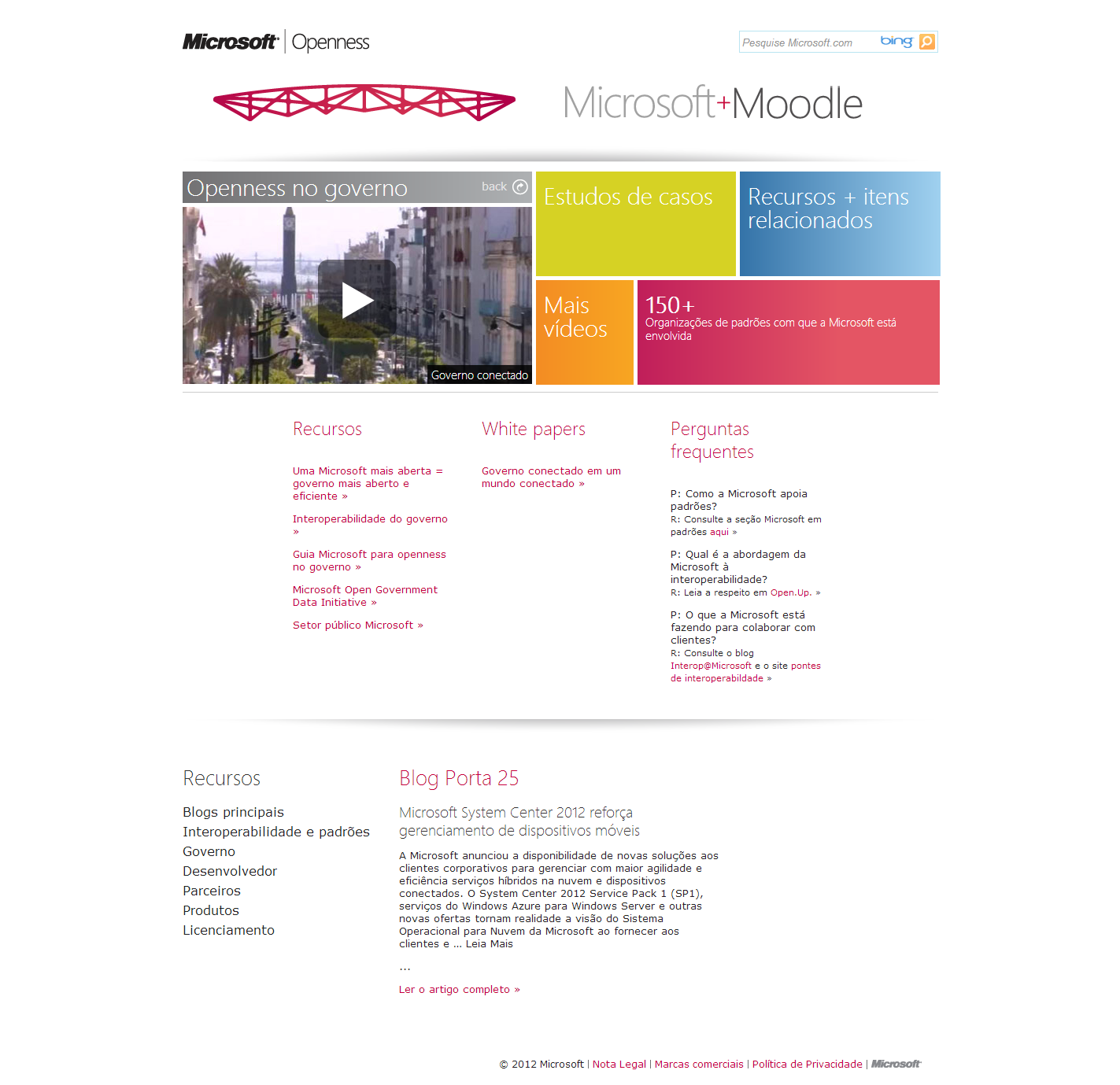 Microsoft | Openness

Pesquise Microsoft.com bing

Microsoft+Moodle

Openness no governo back

Governo conectado

Estudos de casos

Recursos + itens relacionados

Mais vídeos

150+
Organizações de padrões com que a Microsoft está envolvida

Recursos

Uma Microsoft mais aberta = governo mais aberto e eficiente »

Interoperabilidade do governo »

Guia Microsoft para openness no governo »

Microsoft Open Government Data Initiative »

Setor público Microsoft »

White papers

Governo conectado em um mundo conectado »

Perguntas frequentes

P: Como a Microsoft apoia padrões?
R: Consulte a seção Microsoft em padrões aqui »

P: Qual é a abordagem da Microsoft à interoperabilidade?
R: Leia a respeito em Open.Up. »

P: O que a Microsoft está fazendo para colaborar com clientes?
R: Consulte o blog Interop@Microsoft e o site pontes de interoperabildade »

Recursos

Blogs principais
Interoperabilidade e padrões
Governo
Desenvolvedor
Parceiros
Produtos
Licenciamento

Blog Porta 25

Microsoft System Center 2012 reforça gerenciamento de dispositivos móveis

A Microsoft anunciou a disponibilidade de novas soluções aos clientes corporativos para gerenciar com maior agilidade e eficiência serviços híbridos na nuvem e dispositivos conectados. O System Center 2012 Service Pack 1 (SP1), serviços do Windows Azure para Windows Server e outras novas ofertas tornam realidade a visão do Sistema Operacional para Nuvem da Microsoft ao fornecer aos clientes e ... Leia Mais

...

Ler o artigo completo »

© 2012 Microsoft | Nota Legal | Marcas comerciais | Política de Privacidade | Microsoft